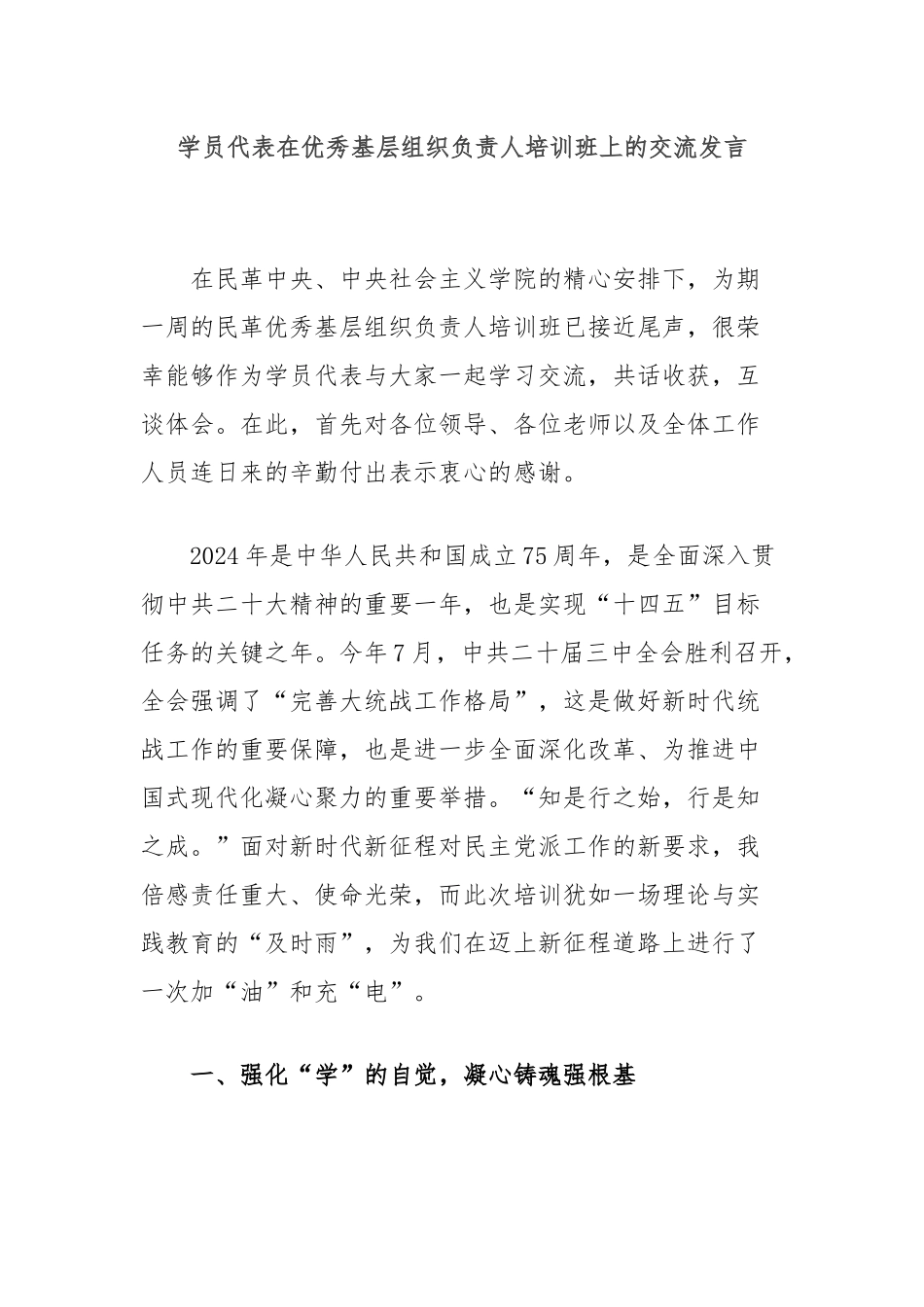 学员代表在优秀基层组织负责人培训班上的交流发言

在民革中央、中央社会主义学院的精心安排下，为期一周的民革优秀基层组织负责人培训班已接近尾声，很荣幸能够作为学员代表与大家一起学习交流，共话收获，互谈体会。在此，首先对各位领导、各位老师以及全体工作人员连日来的辛勤付出表示衷心的感谢。

2024年是中华人民共和国成立75周年，是全面深入贯彻中共二十大精神的重要一年，也是实现“十四五”目标任务的关键之年。今年7月，中共二十届三中全会胜利召开，全会强调了“完善大统战工作格局”，这是做好新时代统战工作的重要保障，也是进一步全面深化改革、为推进中国式现代化凝心聚力的重要举措。“知是行之始，行是知之成。”面对新时代新征程对民主党派工作的新要求，我倍感责任重大、使命光荣，而此次培训犹如一场理论与实践教育的“及时雨”，为我们在迈上新征程道路上进行了一次加“油”和充“电”。

一、强化“学”的自觉，凝心铸魂强根基